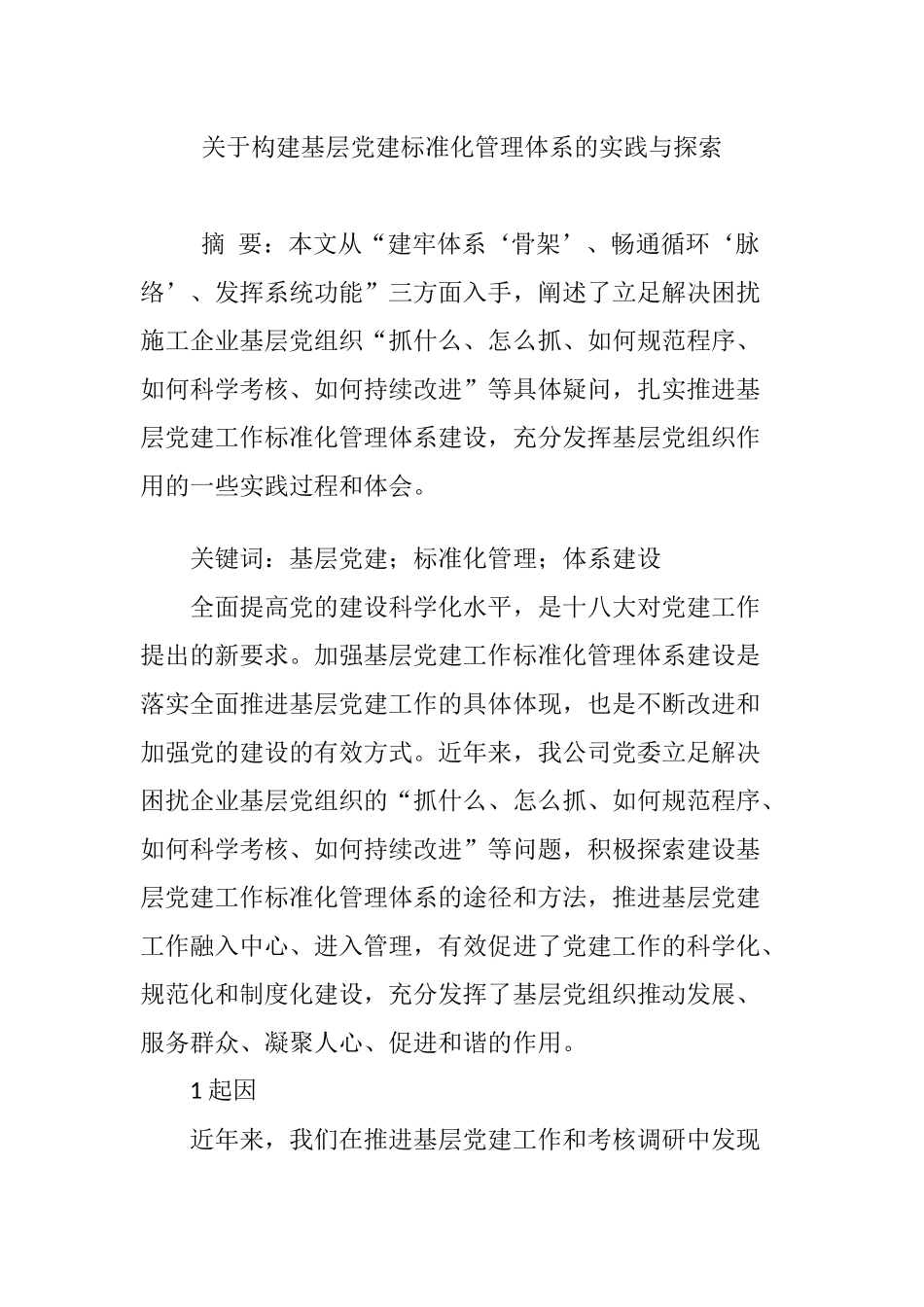 关于构建基层党建标准化管理体系的实践与探索

摘 要：本文从“建牢体系‘骨架’、畅通循环‘脉络’、发挥系统功能”三方面入手，阐述了立足解决困扰施工企业基层党组织“抓什么、怎么抓、如何规范程序、如何科学考核、如何持续改进”等具体疑问，扎实推进基层党建工作标准化管理体系建设，充分发挥基层党组织作用的一些实践过程和体会。

关键词：基层党建；标准化管理；体系建设

全面提高党的建设科学化水平，是十八大对党建工作提出的新要求。加强基层党建工作标准化管理体系建设是落实全面推进基层党建工作的具体体现，也是不断改进和加强党的建设的有效方式。近年来，我公司党委立足解决困扰企业基层党组织的“抓什么、怎么抓、如何规范程序、如何科学考核、如何持续改进”等问题，积极探索建设基层党建工作标准化管理体系的途径和方法，推进基层党建工作融入中心、进入管理，有效促进了党建工作的科学化、规范化和制度化建设，充分发挥了基层党组织推动发展、服务群众、凝聚人心、促进和谐的作用。

1 起因

近年来，我们在推进基层党建工作和考核调研中发现